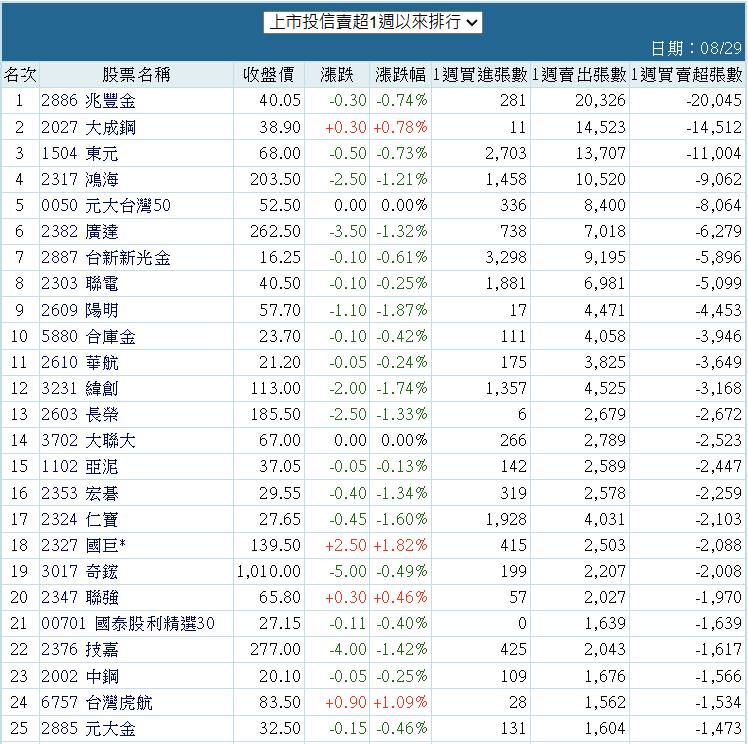 上市投信賣超1週以來排行

日期：08/29

| 名次 | 股票名稱 | 收盤價 | 漲跌 | 漲跌幅 | 1週買進張數 | 1週賣出張數 | 1週買賣超張數 |
|---|---|---|---|---|---|---|---|
| 1 | 2886 兆豐金 | 40.05 | -0.30 | -0.74% | 281 | 20,326 | -20,045 |
| 2 | 2027 大成鋼 | 38.90 | +0.30 | +0.78% | 11 | 14,523 | -14,512 |
| 3 | 1504 東元 | 68.00 | -0.50 | -0.73% | 2,703 | 13,707 | -11,004 |
| 4 | 2317 鴻海 | 203.50 | -2.50 | -1.21% | 1,458 | 10,520 | -9,062 |
| 5 | 0050 元大台灣50 | 52.50 | 0.00 | 0.00% | 336 | 8,400 | -8,064 |
| 6 | 2382 廣達 | 262.50 | -3.50 | -1.32% | 738 | 7,018 | -6,279 |
| 7 | 2887 台新新光金 | 16.25 | -0.10 | -0.61% | 3,298 | 9,195 | -5,896 |
| 8 | 2303 聯電 | 40.50 | -0.10 | -0.25% | 1,881 | 6,981 | -5,099 |
| 9 | 2609 陽明 | 57.70 | -1.10 | -1.87% | 17 | 4,471 | -4,453 |
| 10 | 5880 合庫金 | 23.70 | -0.10 | -0.42% | 111 | 4,058 | -3,946 |
| 11 | 2610 華航 | 21.20 | -0.05 | -0.24% | 175 | 3,825 | -3,649 |
| 12 | 3231 緯創 | 113.00 | -2.00 | -1.74% | 1,357 | 4,525 | -3,168 |
| 13 | 2603 長榮 | 185.50 | -2.50 | -1.33% | 6 | 2,679 | -2,672 |
| 14 | 3702 大聯大 | 67.00 | 0.00 | 0.00% | 266 | 2,789 | -2,523 |
| 15 | 1102 亞泥 | 37.05 | -0.05 | -0.13% | 142 | 2,589 | -2,447 |
| 16 | 2353 宏碁 | 29.55 | -0.40 | -1.34% | 319 | 2,578 | -2,259 |
| 17 | 2324 仁寶 | 27.65 | -0.45 | -1.60% | 1,928 | 4,031 | -2,103 |
| 18 | 2327 國巨* | 139.50 | +2.50 | +1.82% | 415 | 2,503 | -2,088 |
| 19 | 3017 奇鋐 | 1,010.00 | -5.00 | -0.49% | 199 | 2,207 | -2,008 |
| 20 | 2347 聯強 | 65.80 | +0.30 | +0.46% | 57 | 2,027 | -1,970 |
| 21 | 00701 國泰股利精選30 | 27.15 | -0.11 | -0.40% | 0 | 1,639 | -1,639 |
| 22 | 2376 技嘉 | 277.00 | -4.00 | -1.42% | 425 | 2,043 | -1,617 |
| 23 | 2002 中鋼 | 20.10 | -0.05 | -0.25% | 109 | 1,676 | -1,566 |
| 24 | 6757 台灣虎航 | 83.50 | +0.90 | +1.09% | 28 | 1,562 | -1,534 |
| 25 | 2885 元大金 | 32.50 | -0.15 | -0.46% | 131 | 1,604 | -1,473 |